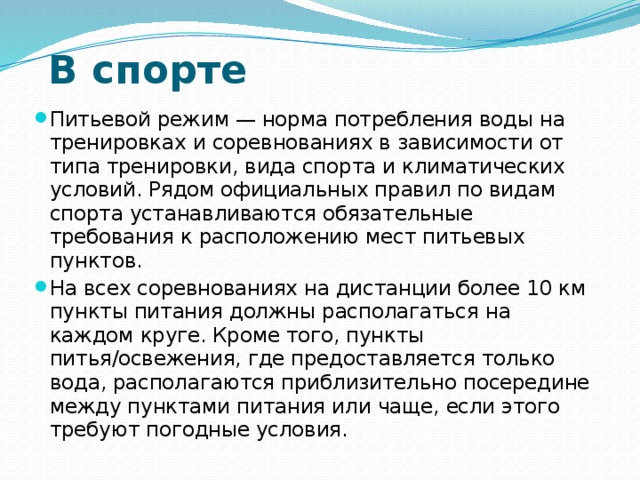 В спорте

Питьевой режим — норма потребления воды на тренировках и соревнованиях в зависимости от типа тренировки, вида спорта и климатических условий. Рядом официальных правил по видам спорта устанавливаются обязательные требования к расположению мест питьевых пунктов.

На всех соревнованиях на дистанции более 10 км пункты питания должны располагаться на каждом круге. Кроме того, пункты питья/освежения, где предоставляется только вода, располагаются приблизительно посередине между пунктами питания или чаще, если этого требуют погодные условия.